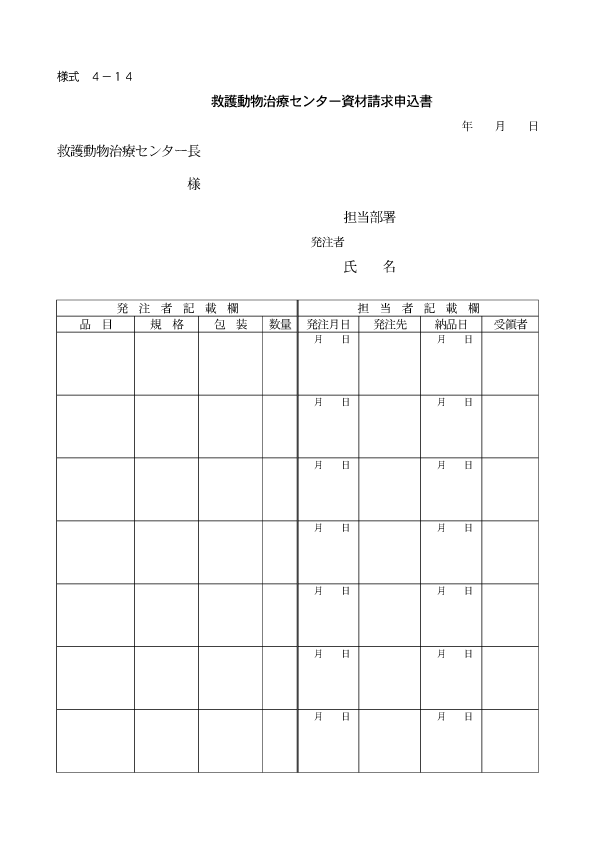 様式　４－１４

救護動物治療センター資材請求申込書

年　　月　　日

救護動物治療センター長

様

担当部署

発注者

氏　　名

| 発注者記載欄 | | | | 担当者記載欄 | | | |
|---|---|---|---|---|---|---|---|
| 品目 | 規格 | 包装 | 数量 | 発注月日 | 発注先 | 納品日 | 受領者 |
| | | | | 月　日 | | 月　日 | |
| | | | | 月　日 | | 月　日 | |
| | | | | 月　日 | | 月　日 | |
| | | | | 月　日 | | 月　日 | |
| | | | | 月　日 | | 月　日 | |
| | | | | 月　日 | | 月　日 | |
| | | | | 月　日 | | 月　日 | |